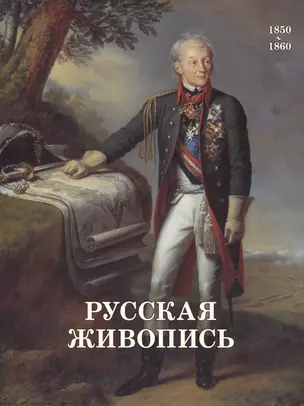 1850
~
1860

РУССКАЯ
ЖИВОПИСЬ